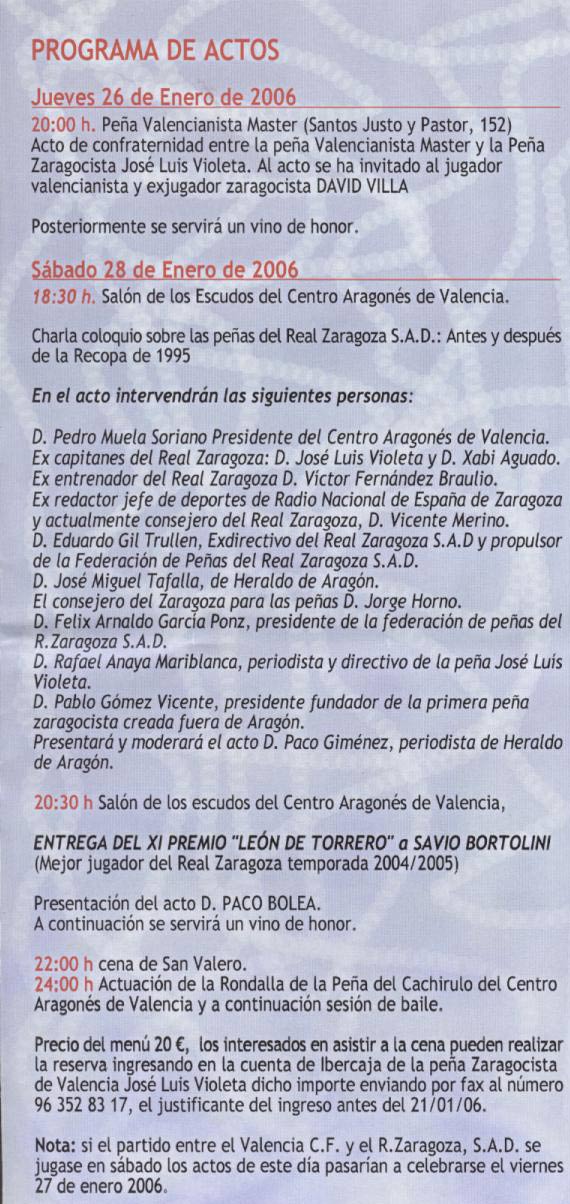 PROGRAMA DE ACTOS

Jueves 26 de Enero de 2006

20:00 h. Peña Valencianista Master (Santos Justo y Pastor, 152) Acto de confraternidad entre la peña Valencianista Master y la Peña Zaragocista José Luis Violeta. Al acto se ha invitado al jugador valencianista y exjugador zaragocista DAVID VILLA

Posteriormente se servirá un vino de honor.

Sábado 28 de Enero de 2006

18:30 h. Salón de los Escudos del Centro Aragonés de Valencia.

Charla coloquio sobre las peñas del Real Zaragoza S.A.D.: Antes y después de la Recopa de 1995

En el acto intervendrán las siguientes personas:

D. Pedro Muela Soriano Presidente del Centro Aragonés de Valencia.
Ex capitanes del Real Zaragoza: D. José Luis Violeta y D. Xabi Aguado.
Ex entrenador del Real Zaragoza D. Víctor Fernández Braulio.
Ex redactor jefe de deportes de Radio Nacional de España de Zaragoza y actualmente consejero del Real Zaragoza, D. Vicente Merino.
D. Eduardo Gil Trullen, Exdirectivo del Real Zaragoza S.A.D y propulsor de la Federación de Peñas del Real Zaragoza S.A.D.
D. José Miguel Tafalla, de Heraldo de Aragón.
El consejero del Zaragoza para las peñas D. Jorge Horno.
D. Felix Arnaldo García Ponz, presidente de la federación de peñas del R.Zaragoza S.A.D.
D. Rafael Anaya Mariblanca, periodista y directivo de la peña José Luis Violeta.
D. Pablo Gómez Vicente, presidente fundador de la primera peña zaragocista creada fuera de Aragón.
Presentará y moderará el acto D. Paco Giménez, periodista de Heraldo de Aragón.

20:30 h Salón de los escudos del Centro Aragonés de Valencia,

ENTREGA DEL XI PREMIO "LEÓN DE TORRERO" a SAVIO BORTOLINI (Mejor jugador del Real Zaragoza temporada 2004/2005)

Presentación del acto D. PACO BOLEA.
A continuación se servirá un vino de honor.

22:00 h cena de San Valero.
24:00 h Actuación de la Rondalla de la Peña del Cachirulo del Centro Aragonés de Valencia y a continuación sesión de baile.

Precio del menú 20 €, los interesados en asistir a la cena pueden realizar la reserva ingresando en la cuenta de Ibercaja de la peña Zaragocista de Valencia José Luis Violeta dicho importe enviando por fax al número 96 352 83 17, el justificante del ingreso antes del 21/01/06.

Nota: si el partido entre el Valencia C.F. y el R.Zaragoza, S.A.D. se jugase en sábado los actos de este día pasarían a celebrarse el viernes 27 de enero 2006.